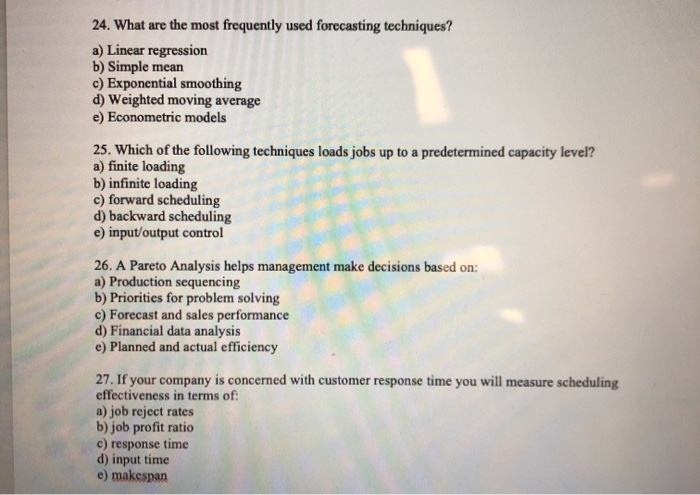 24. What are the most frequently used forecasting techniques?
a) Linear regression
b) Simple mean
c) Exponential smoothing
d) Weighted moving average
e) Econometric models

25. Which of the following techniques loads jobs up to a predetermined capacity level?
a) finite loading
b) infinite loading
c) forward scheduling
d) backward scheduling
e) input/output control

26. A Pareto Analysis helps management make decisions based on:
a) Production sequencing
b) Priorities for problem solving
c) Forecast and sales performance
d) Financial data analysis
e) Planned and actual efficiency

27. If your company is concerned with customer response time you will measure scheduling effectiveness in terms of:
a) job reject rates
b) job profit ratio
c) response time
d) input time
e) makespan